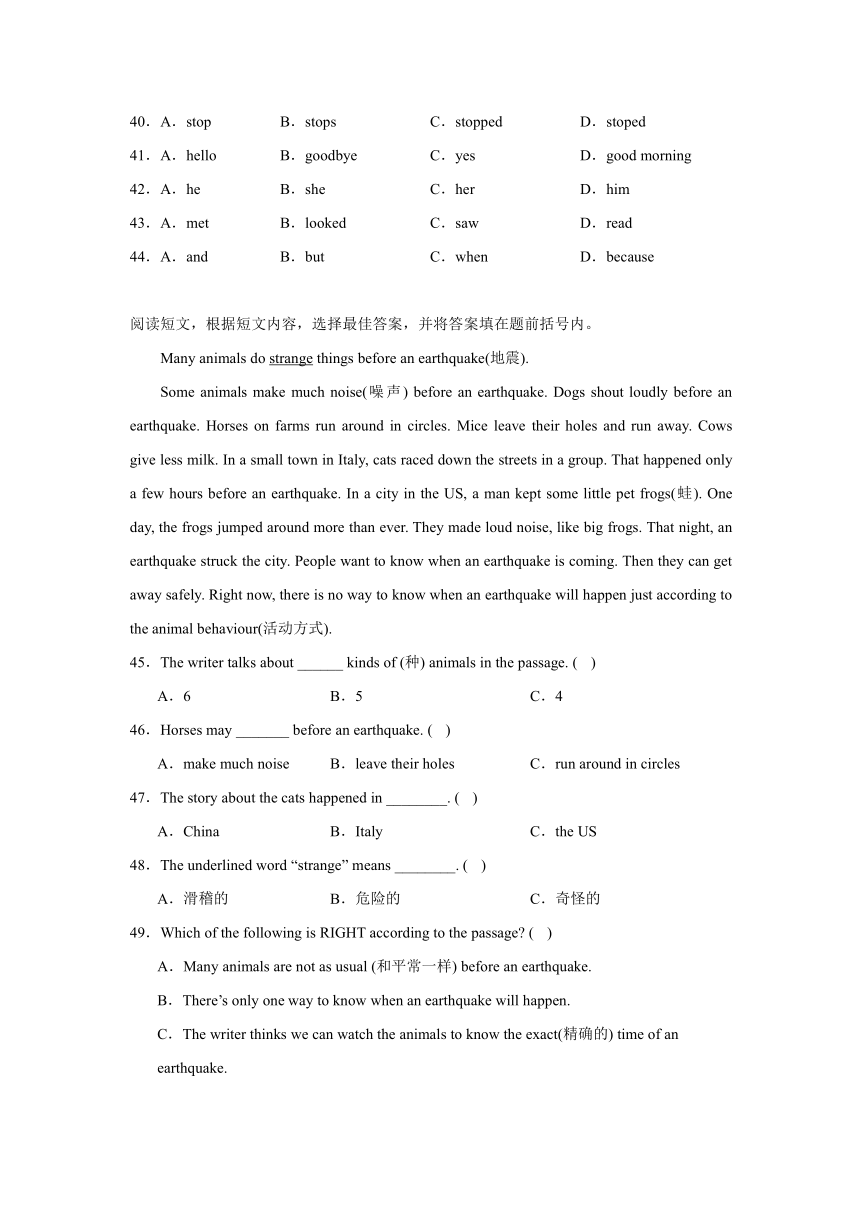 40．A．stop B．stops C．stopped D．stoped

41．A．hello B．goodbye C．yes D．good morning

42．A．he B．she C．her D．him

43．A．met B．looked C．saw D．read

44．A．and B．but C．when D．because

阅读短文，根据短文内容，选择最佳答案，并将答案填在题前括号内。

Many animals do strange things before an earthquake(地震).

Some animals make much noise(噪声) before an earthquake. Dogs shout loudly before an earthquake. Horses on farms run around in circles. Mice leave their holes and run away. Cows give less milk. In a small town in Italy, cats raced down the streets in a group. That happened only a few hours before an earthquake. In a city in the US, a man kept some little pet frogs(蛙). One day, the frogs jumped around more than ever. They made loud noise, like big frogs. That night, an earthquake struck the city. People want to know when an earthquake is coming. Then they can get away safely. Right now, there is no way to know when an earthquake will happen just according to the animal behaviour(活动方式).

45．The writer talks about ______ kinds of (种) animals in the passage. ( )

A．6 B．5 C．4

46．Horses may _______ before an earthquake. ( )

A．make much noise B．leave their holes C．run around in circles

47．The story about the cats happened in ________. ( )

A．China B．Italy C．the US

48．The underlined word “strange” means ________. ( )

A．滑稽的 B．危险的 C．奇怪的

49．Which of the following is RIGHT according to the passage? ( )

A．Many animals are not as usual (和平常一样) before an earthquake.

B．There’s only one way to know when an earthquake will happen.

C．The writer thinks we can watch the animals to know the exact(精确的) time of an earthquake.